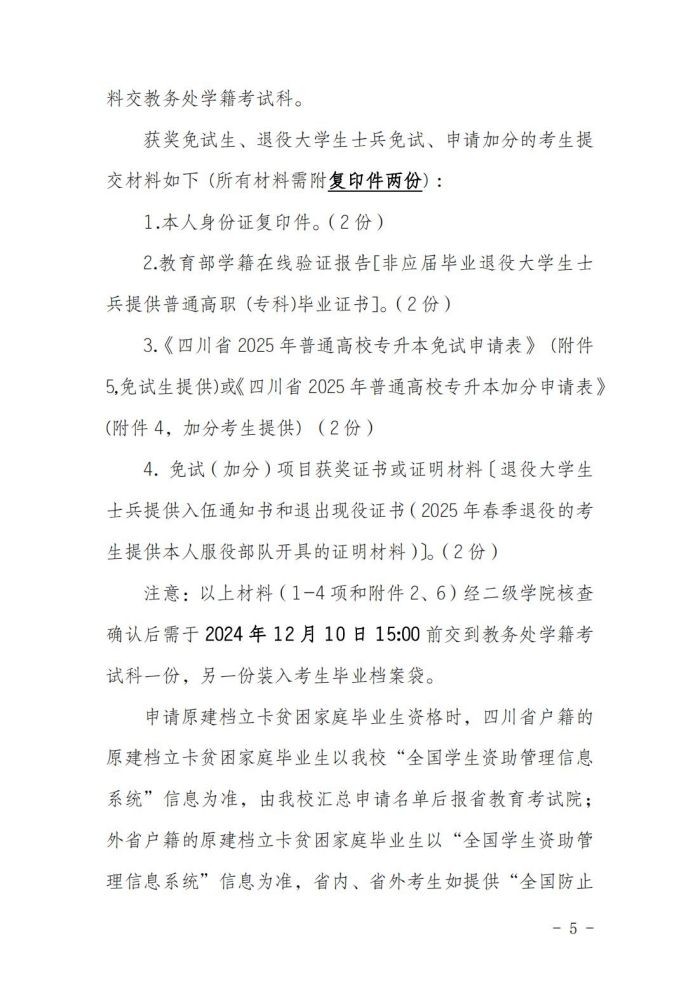 料交教务处学籍考试科。

获奖免试生、退役大学生士兵免试、申请加分的考生提交材料如下（所有材料需附复印件两份）：

1.本人身份证复印件。（2份）

2.教育部学籍在线验证报告[非应届毕业退役大学生士兵提供普通高职（专科）毕业证书]。（2份）

3.《四川省2025年普通高校专升本免试申请表》（附件5,免试生提供）或《四川省2025年普通高校专升本加分申请表》（附件4，加分考生提供）（2份）

4.免试（加分）项目获奖证书或证明材料〔退役大学生士兵提供入伍通知书和退出现役证书（2025年春季退役的考生提供本人服役部队开具的证明材料）〕。（2份）

注意：以上材料（1-4项和附件2、6）经二级学院核查确认后需于2024年12月10日15:00前交到教务处学籍考试科一份，另一份装入考生毕业档案袋。

申请原建档立卡贫困家庭毕业生资格时，四川省户籍的原建档立卡贫困家庭毕业生以我校“全国学生资助管理信息系统”信息为准，由我校汇总申请名单后报省教育考试院；外省户籍的原建档立卡贫困家庭毕业生以“全国学生资助管理信息系统”信息为准，省内、省外考生如提供“全国防止

- 5 -